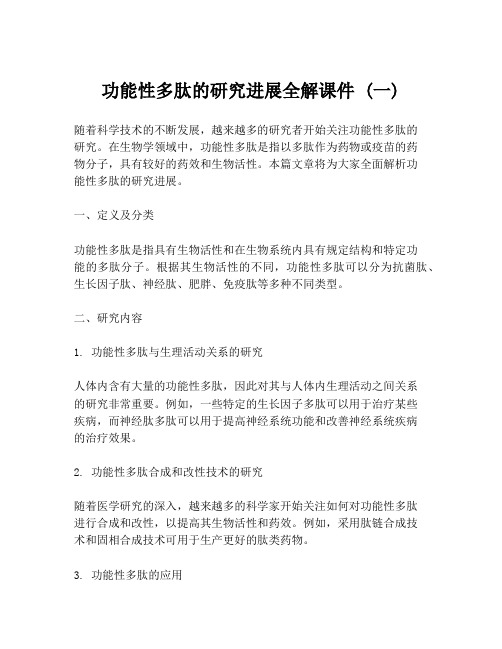 功能性多肽的研究进展全解课件（一）

随着科学技术的不断发展，越来越多的研究者开始关注功能性多肽的研究。在生物学领域中，功能性多肽是指以多肽作为药物或疫苗的药物分子，具有较好的药效和生物活性。本篇文章将为大家全面解析功能性多肽的研究进展。

一、定义及分类

功能性多肽是指具有生物活性和在生物系统内具有规定结构和特定功能的多肽分子。根据其生物活性的不同，功能性多肽可以分为抗菌肽、生长因子肽、神经肽、肥胖、免疫肽等多种不同类型。

二、研究内容

1. 功能性多肽与生理活动关系的研究

人体内含有大量的功能性多肽，因此对其与人体内生理活动之间关系的研究非常重要。例如，一些特定的生长因子多肽可以用于治疗某些疾病，而神经肽多肽可以用于提高神经系统功能和改善神经系统疾病的治疗效果。

2. 功能性多肽合成和改性技术的研究

随着医学研究的深入，越来越多的科学家开始关注如何对功能性多肽进行合成和改性，以提高其生物活性和药效。例如，采用肽链合成技术和固相合成技术可用于生产更好的肽类药物。

3. 功能性多肽的应用